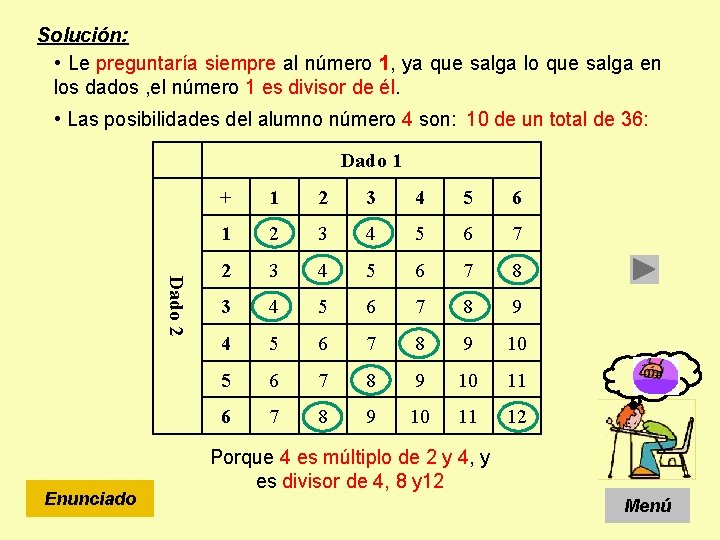 Solución:

• Le preguntaría siempre al número 1, ya que salga lo que salga en los dados ,el número 1 es divisor de él.

• Las posibilidades del alumno número 4 son: 10 de un total de 36:

| | Dado 1 | | | | | | |
|---|---|---|---|---|---|---|---|
| Dado 2 | + | 1 | 2 | 3 | 4 | 5 | 6 |
| | 1 | 2 | 3 | 4 | 5 | 6 | 7 |
| | 2 | 3 | 4 | 5 | 6 | 7 | 8 |
| | 3 | 4 | 5 | 6 | 7 | 8 | 9 |
| | 4 | 5 | 6 | 7 | 8 | 9 | 10 |
| | 5 | 6 | 7 | 8 | 9 | 10 | 11 |
| | 6 | 7 | 8 | 9 | 10 | 11 | 12 |

Porque 4 es múltiplo de 2 y 4, y es divisor de 4, 8 y12

Enunciado

Menú